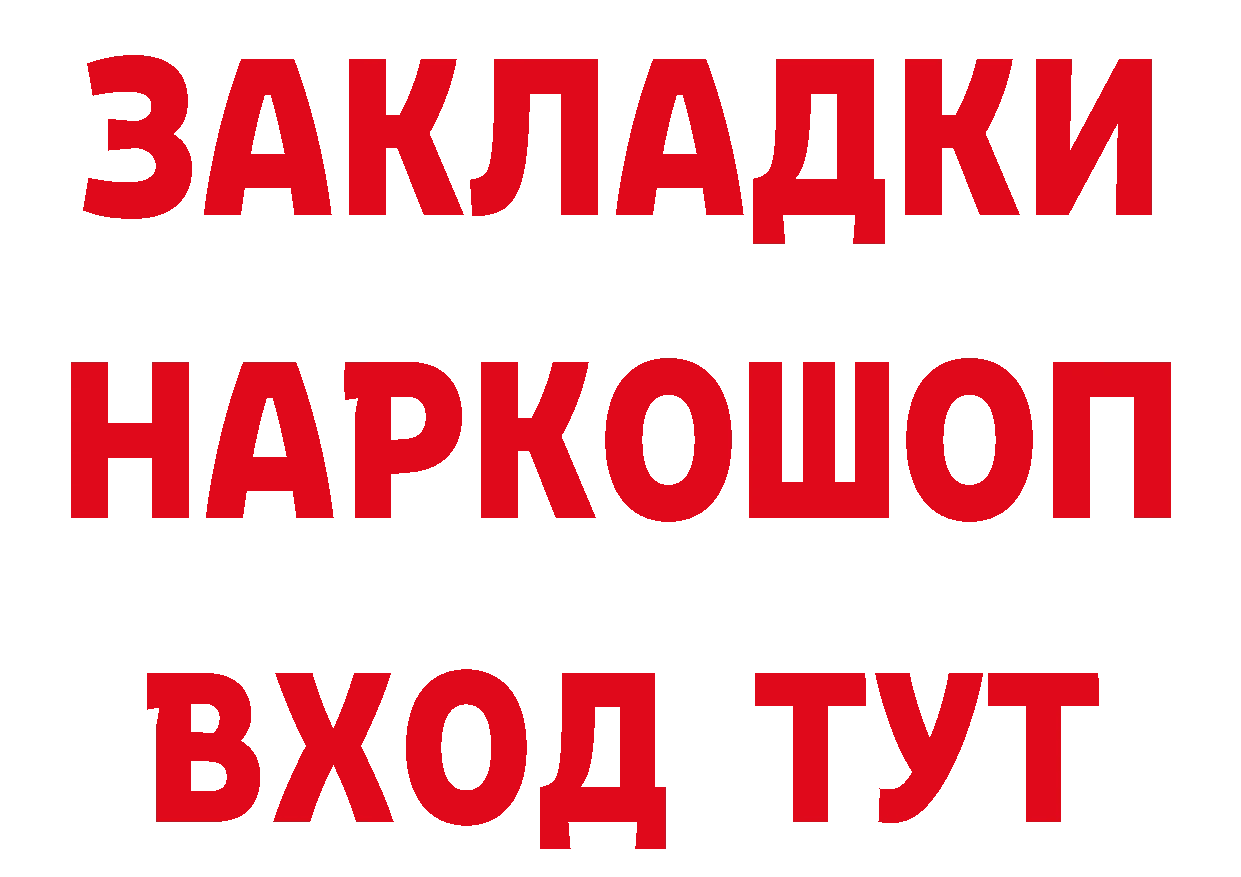 ЗАКЛАДКИ НАРКОШОП ВХОД ТУТ